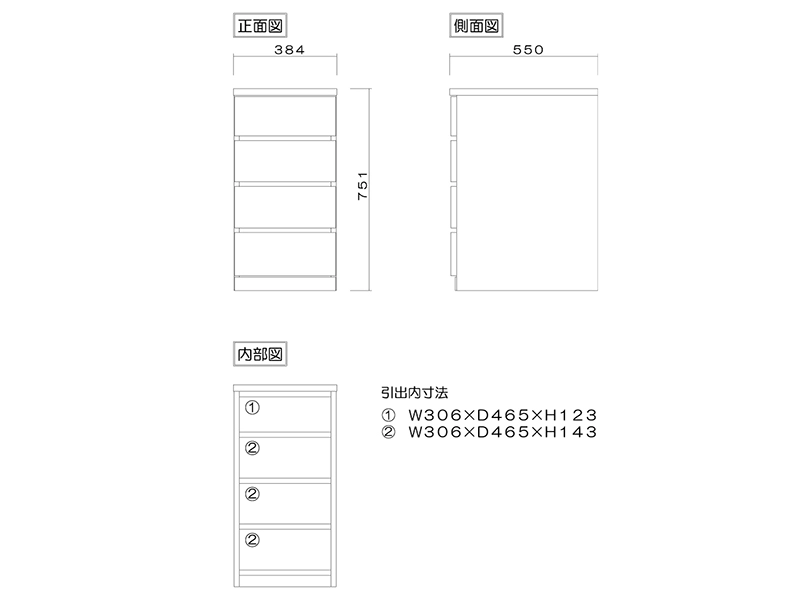 正面図

384

751

側面図

550

内部図

①

②

②

②

引出内寸法

① W306×D465×H123

② W306×D465×H143